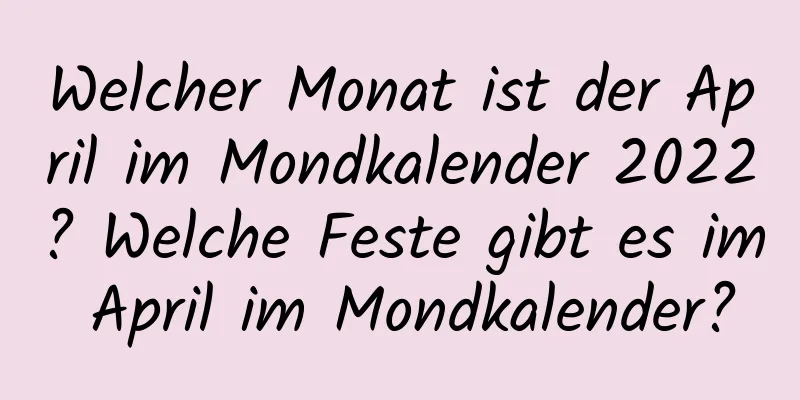 Welcher Monat ist der April im Mondkalender 2022? Welche Feste gibt es im April im Mondkalender?